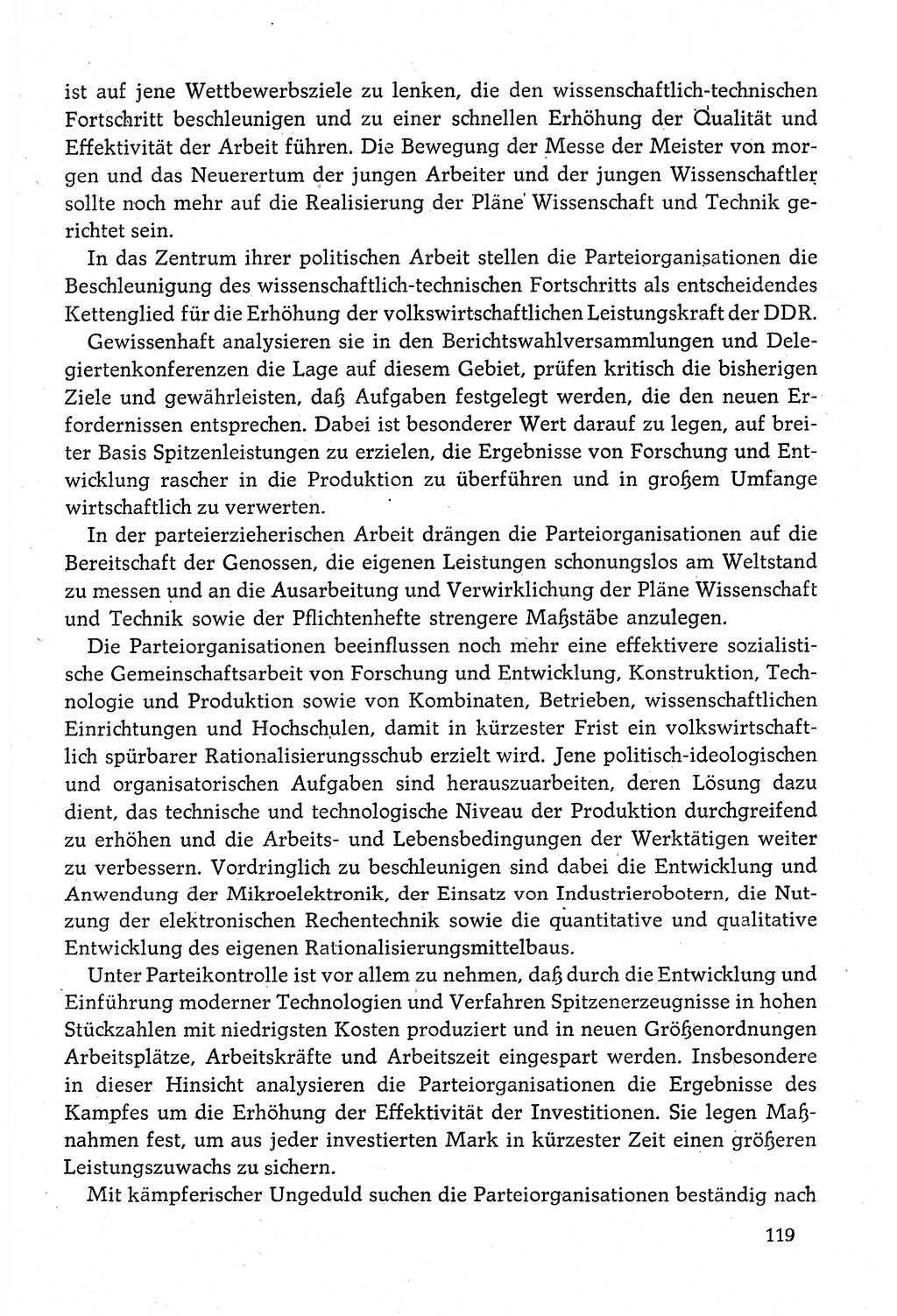 ist auf jene Wettbewerbsziele zu lenken, die den wissenschaftlich-technischen Fortschritt beschleunigen und zu einer schnellen Erhöhung der Qualität und Effektivität der Arbeit führen. Die Bewegung der Messe der Meister von morgen und das Neuerertum der jungen Arbeiter und der jungen Wissenschaftler sollte noch mehr auf die Realisierung der Pläne Wissenschaft und Technik gerichtet sein.

In das Zentrum ihrer politischen Arbeit stellen die Parteiorganisationen die Beschleunigung des wissenschaftlich-technischen Fortschritts als entscheidendes Kettenglied für die Erhöhung der volkswirtschaftlichen Leistungskraft der DDR.

Gewissenhaft analysieren sie in den Berichtswahlversammlungen und Delegiertenkonferenzen die Lage auf diesem Gebiet, prüfen kritisch die bisherigen Ziele und gewährleisten, daß Aufgaben festgelegt werden, die den neuen Erfordernissen entsprechen. Dabei ist besonderer Wert darauf zu legen, auf breiter Basis Spitzenleistungen zu erzielen, die Ergebnisse von Forschung und Entwicklung rascher in die Produktion zu überführen und in großem Umfange wirtschaftlich zu verwerten.

In der parteierzieherischen Arbeit drängen die Parteiorganisationen auf die Bereitschaft der Genossen, die eigenen Leistungen schonungslos am Weltstand zu messen und an die Ausarbeitung und Verwirklichung der Pläne Wissenschaft und Technik sowie der Pflichtenhefte strengere Maßstäbe anzulegen.

Die Parteiorganisationen beeinflussen noch mehr eine effektivere sozialistische Gemeinschaftsarbeit von Forschung und Entwicklung, Konstruktion, Technologie und Produktion sowie von Kombinaten, Betrieben, wissenschaftlichen Einrichtungen und Hochschulen, damit in kürzester Frist ein volkswirtschaftlich spürbarer Rationalisierungsschub erzielt wird. Jene politisch-ideologischen und organisatorischen Aufgaben sind herauszuarbeiten, deren Lösung dazu dient, das technische und technologische Niveau der Produktion durchgreifend zu erhöhen und die Arbeits- und Lebensbedingungen der Werktätigen weiter zu verbessern. Vordringlich zu beschleunigen sind dabei die Entwicklung und Anwendung der Mikroelektronik, der Einsatz von Industrierobotern, die Nutzung der elektronischen Rechentechnik sowie die quantitative und qualitative Entwicklung des eigenen Rationalisierungsmittelbaus.

Unter Parteikontrolle ist vor allem zu nehmen, daß durch die Entwicklung und Einführung moderner Technologien und Verfahren Spitzenerzeugnisse in hohen Stückzahlen mit niedrigsten Kosten produziert und in neuen Größenordnungen Arbeitsplätze, Arbeitskräfte und Arbeitszeit eingespart werden. Insbesondere in dieser Hinsicht analysieren die Parteiorganisationen die Ergebnisse des Kampfes um die Erhöhung der Effektivität der Investitionen. Sie legen Maßnahmen fest, um aus jeder investierten Mark in kürzester Zeit einen größeren Leistungszuwachs zu sichern.

Mit kämpferischer Ungeduld suchen die Parteiorganisationen beständig nach

119